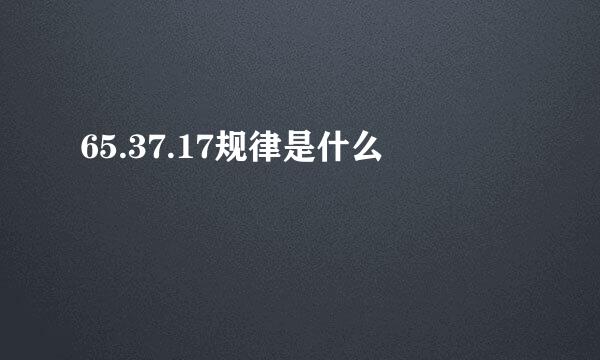 65.37.17规律是什么